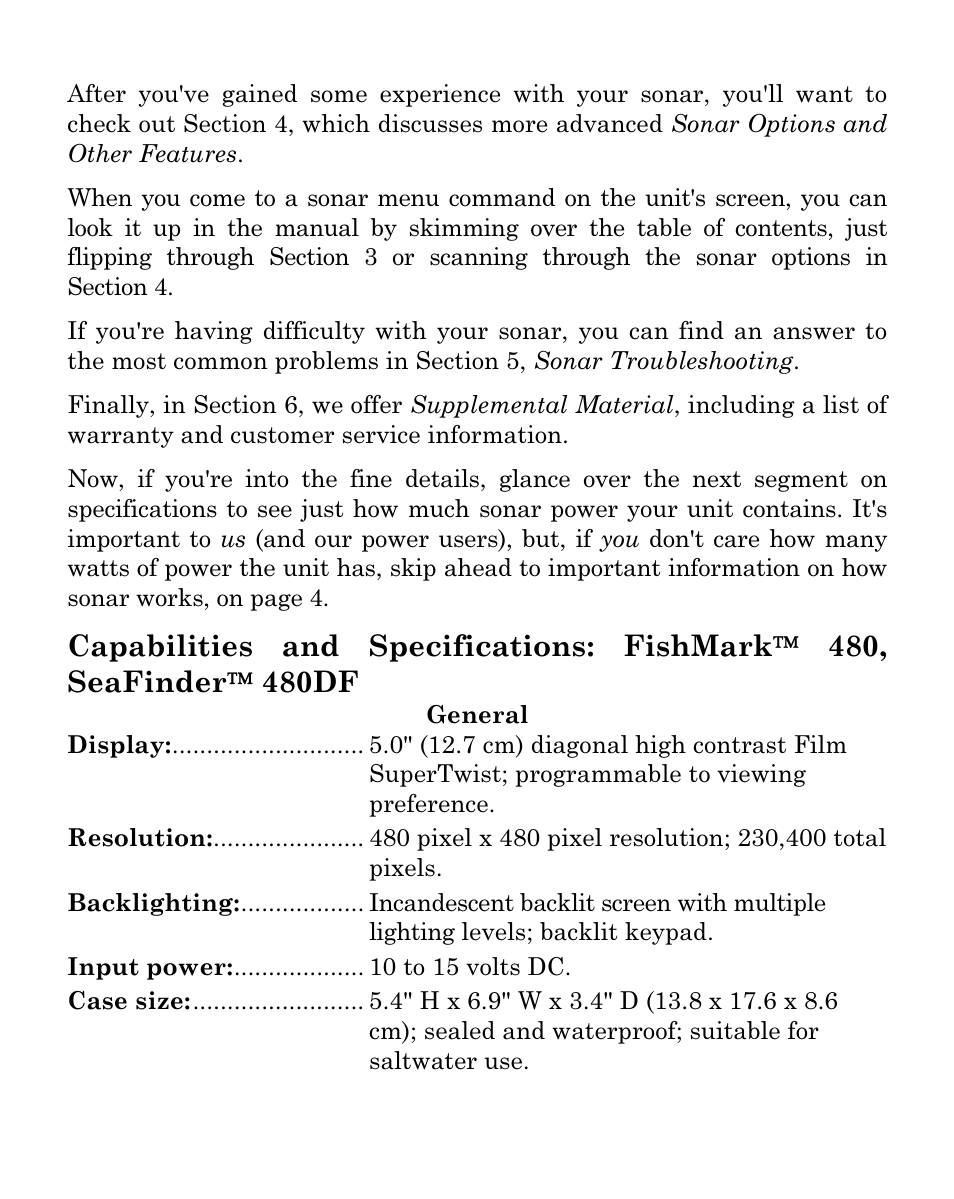 After you've gained some experience with your sonar, you'll want to check out Section 4, which discusses more advanced Sonar Options and Other Features.

When you come to a sonar menu command on the unit's screen, you can look it up in the manual by skimming over the table of contents, just flipping through Section 3 or scanning through the sonar options in Section 4.

If you're having difficulty with your sonar, you can find an answer to the most common problems in Section 5, Sonar Troubleshooting.

Finally, in Section 6, we offer Supplemental Material, including a list of warranty and customer service information.

Now, if you're into the fine details, glance over the next segment on specifications to see just how much sonar power your unit contains. It's important to us (and our power users), but, if you don't care how many watts of power the unit has, skip ahead to important information on how sonar works, on page 4.

Capabilities and Specifications: FishMark™ 480, SeaFinder™ 480DF

General

Display:............................ 5.0" (12.7 cm) diagonal high contrast Film SuperTwist; programmable to viewing preference.

Resolution:...................... 480 pixel x 480 pixel resolution; 230,400 total pixels.

Backlighting:.................. Incandescent backlit screen with multiple lighting levels; backlit keypad.

Input power:................... 10 to 15 volts DC.

Case size:......................... 5.4" H x 6.9" W x 3.4" D (13.8 x 17.6 x 8.6 cm); sealed and waterproof; suitable for saltwater use.